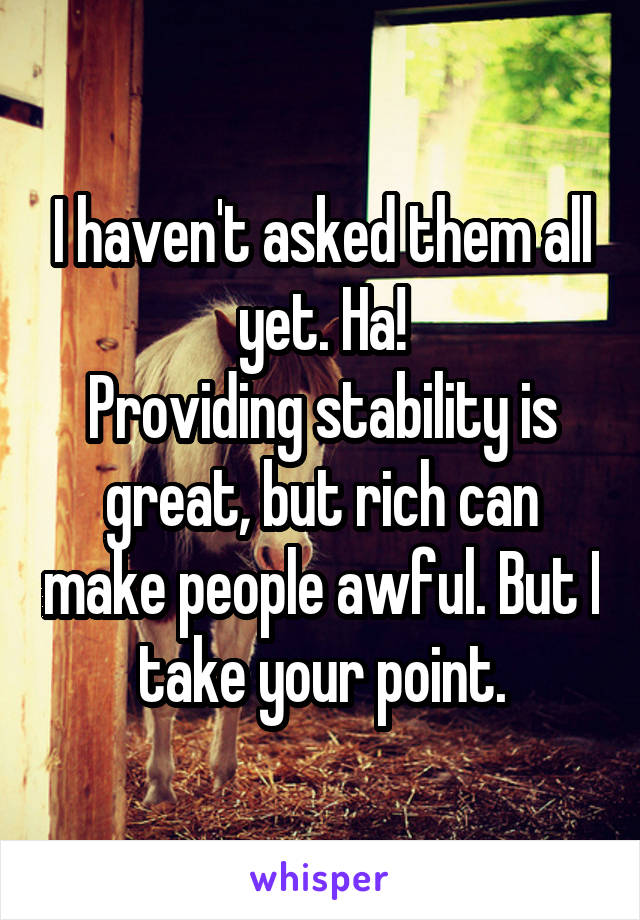 I haven't asked them all yet. Ha!
Providing stability is great, but rich can make people awful. But I take your point.

whisper